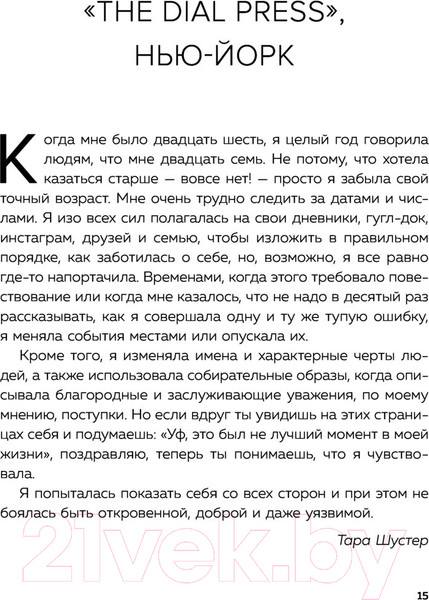 «THE DIAL PRESS», НЬЮ-ЙОРК

Когда мне было двадцать шесть, я целый год говорила людям, что мне двадцать семь. Не потому, что хотела казаться старше — вовсе нет! — просто я забыла свой точный возраст. Мне очень трудно следить за датами и числами. Я изо всех сил полагалась на свои дневники, гугл-док, инстаграм, друзей и семью, чтобы изложить в правильном порядке, как заботилась о себе, но, возможно, я все равно где-то напортачила. Временами, когда этого требовало повествование или когда мне казалось, что не надо в десятый раз рассказывать, как я совершала одну и ту же тупую ошибку, я меняла события местами или опускала их.

Кроме того, я изменяла имена и характерные черты людей, а также использовала собирательные образы, когда описывала благородные и заслуживающие уважения, по моему мнению, поступки. Но если вдруг ты увидишь на этих страницах себя и подумаешь: «Уф, это был не лучший момент в моей жизни», поздравляю, теперь ты понимаешь, что я чувствовала.

Я попыталась показать себя со всех сторон и при этом не боялась быть откровенной, доброй и даже уязвимой.

Тара Шустер

21vek.by

15